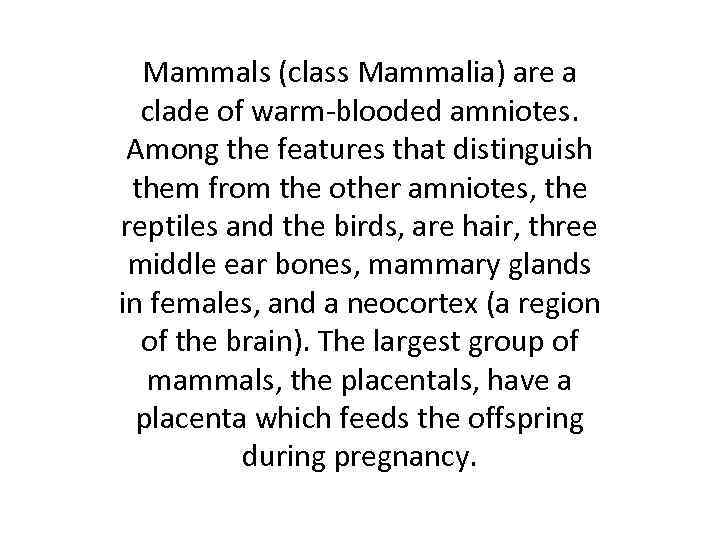 Mammals (class Mammalia) are a clade of warm-blooded amniotes. Among the features that distinguish them from the other amniotes, the reptiles and the birds, are hair, three middle ear bones, mammary glands in females, and a neocortex (a region of the brain). The largest group of mammals, the placentals, have a placenta which feeds the offspring during pregnancy.